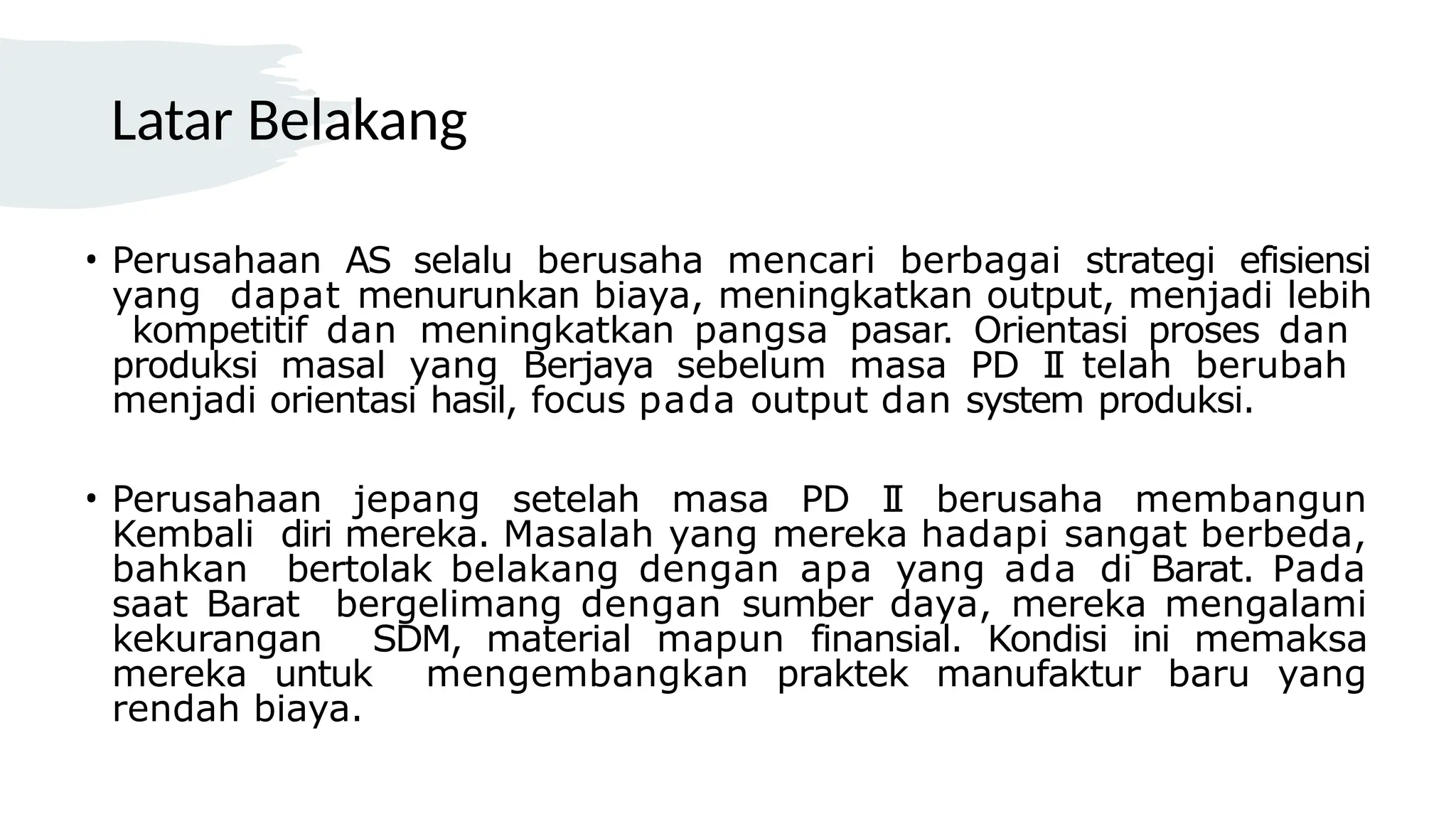 Latar Belakang

• Perusahaan AS selalu berusaha mencari berbagai strategi efisiensi yang dapat menurunkan biaya, meningkatkan output, menjadi lebih kompetitif dan meningkatkan pangsa pasar. Orientasi proses dan produksi masal yang Berjaya sebelum masa PD Ⅱ telah berubah menjadi orientasi hasil, focus pada output dan system produksi.

• Perusahaan jepang setelah masa PD Ⅱ berusaha membangun Kembali diri mereka. Masalah yang mereka hadapi sangat berbeda, bahkan bertolak belakang dengan apa yang ada di Barat. Pada saat Barat bergelimang dengan sumber daya, mereka mengalami kekurangan SDM, material mapun finansial. Kondisi ini memaksa mereka untuk mengembangkan praktek manufaktur baru yang rendah biaya.